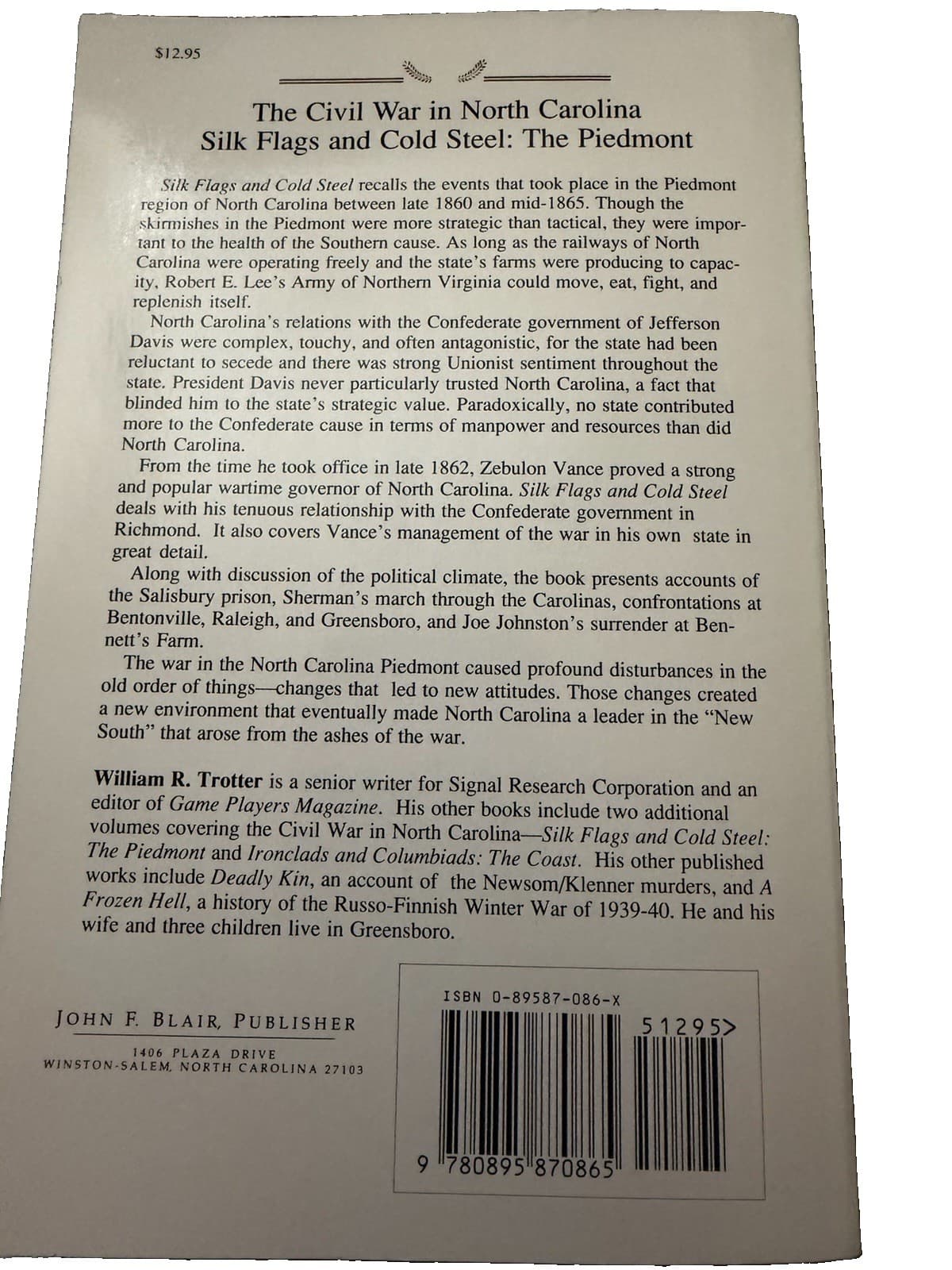 $12.95

The Civil War in North Carolina
Silk Flags and Cold Steel: The Piedmont

Silk Flags and Cold Steel recalls the events that took place in the Piedmont region of North Carolina between late 1860 and mid-1865. Though the skirmishes in the Piedmont were more strategic than tactical, they were important to the health of the Southern cause. As long as the railways of North Carolina were operating freely and the state's farms were producing to capacity, Robert E. Lee's Army of Northern Virginia could move, eat, fight, and replenish itself.

North Carolina's relations with the Confederate government of Jefferson Davis were complex, touchy, and often antagonistic, for the state had been reluctant to secede and there was strong Unionist sentiment throughout the state. President Davis never particularly trusted North Carolina, a fact that blinded him to the state's strategic value. Paradoxically, no state contributed more to the Confederate cause in terms of manpower and resources than did North Carolina.

From the time he took office in late 1862, Zebulon Vance proved a strong and popular wartime governor of North Carolina. Silk Flags and Cold Steel deals with his tenuous relationship with the Confederate government in Richmond. It also covers Vance's management of the war in his own state in great detail.

Along with discussion of the political climate, the book presents accounts of the Salisbury prison, Sherman's march through the Carolinas, confrontations at Bentonville, Raleigh, and Greensboro, and Joe Johnston's surrender at Bennett's Farm.

The war in the North Carolina Piedmont caused profound disturbances in the old order of things—changes that led to new attitudes. Those changes created a new environment that eventually made North Carolina a leader in the "New South" that arose from the ashes of the war.

William R. Trotter is a senior writer for Signal Research Corporation and an editor of Game Players Magazine. His other books include two additional volumes covering the Civil War in North Carolina—Silk Flags and Cold Steel: The Piedmont and Ironclads and Columbiads: The Coast. His other published works include Deadly Kin, an account of the Newsom/Klenner murders, and A Frozen Hell, a history of the Russo-Finnish Winter War of 1939-40. He and his wife and three children live in Greensboro.

JOHN F. BLAIR, PUBLISHER
1406 PLAZA DRIVE
WINSTON-SALEM, NORTH CAROLINA 27103

ISBN 0-89587-086-X
51295>
9 780895 870865